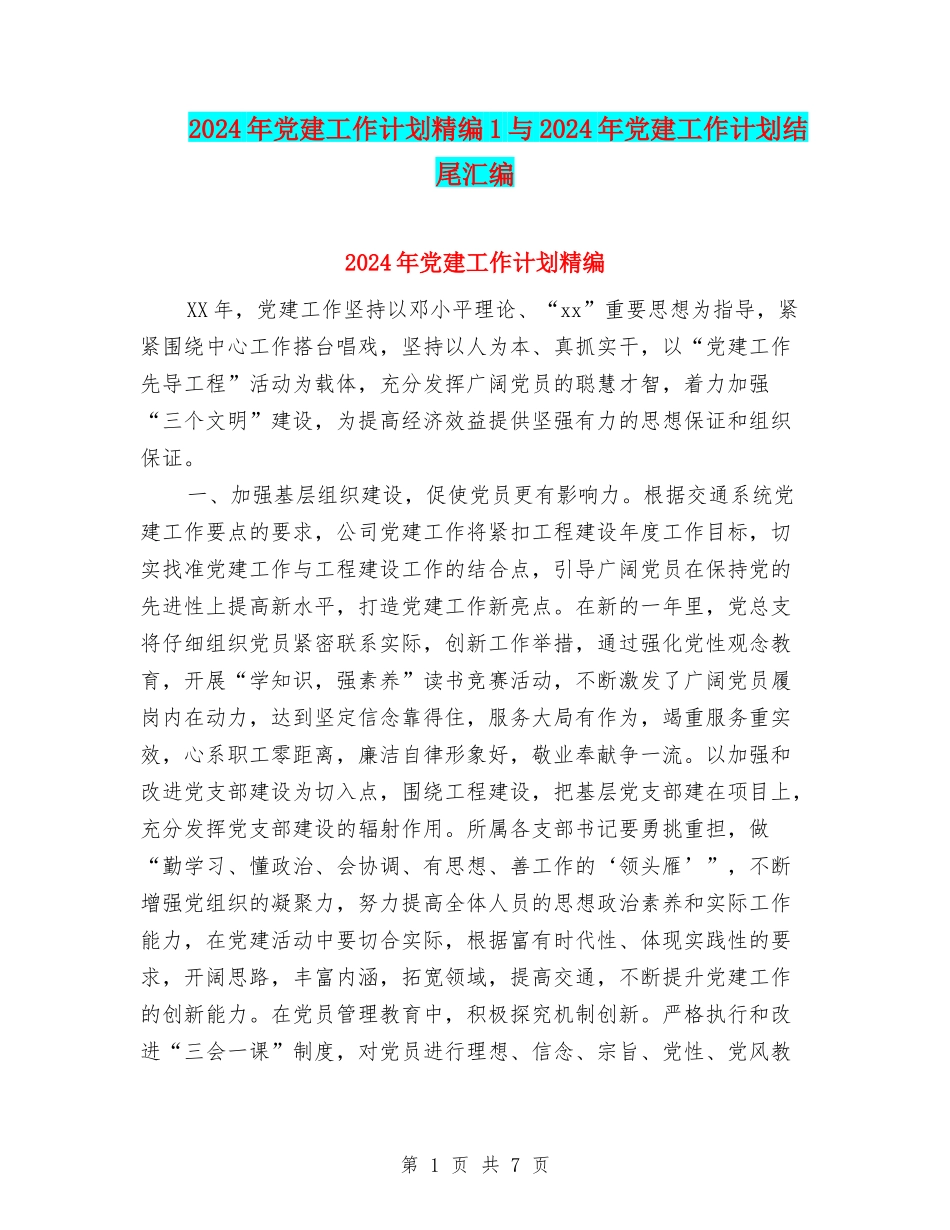 2024年党建工作计划精编1与2024年党建工作计划结尾汇编

2024年党建工作计划精编

XX年，党建工作坚持以邓小平理论、“xx”重要思想为指导，紧紧围绕中心工作搭台唱戏，坚持以人为本、真抓实干，以“党建工作先导工程”活动为载体，充分发挥广阔党员的聪慧才智，着力加强“三个文明”建设，为提高经济效益提供坚强有力的思想保证和组织保证。

一、加强基层组织建设，促使党员更有影响力。根据交通系统党建工作要点的要求，公司党建工作将紧扣工程建设年度工作目标，切实找准党建工作与工程建设工作的结合点，引导广阔党员在保持党的先进性上提高新水平，打造党建工作新亮点。在新的一年里，党总支将仔细组织党员紧密联系实际，创新工作举措，通过强化党性观念教育，开展“学知识，强素养”读书竞赛活动，不断激发了广阔党员履岗内在动力，达到坚定信念靠得住，服务大局有作为，竭重服务重实效，心系职工零距离，廉洁自律形象好，敬业奉献争一流。以加强和改进党支部建设为切入点，围绕工程建设，把基层党支部建在项目上，充分发挥党支部建设的辐射作用。所属各支部书记要勇挑重担，做“勤学习、懂政治、会协调、有思想、善工作的‘领头雁’”，不断增强党组织的凝聚力，努力提高全体人员的思想政治素养和实际工作能力，在党建活动中要切合实际，根据富有时代性、体现实践性的要求，开阔思路，丰富内涵，拓宽领域，提高交通，不断提升党建工作的创新能力。在党员管理教育中，积极探究机制创新。严格执行和改进“三会一课”制度，对党员进行理想、信念、宗旨、党性、党风教

第 1 页 共 7 页